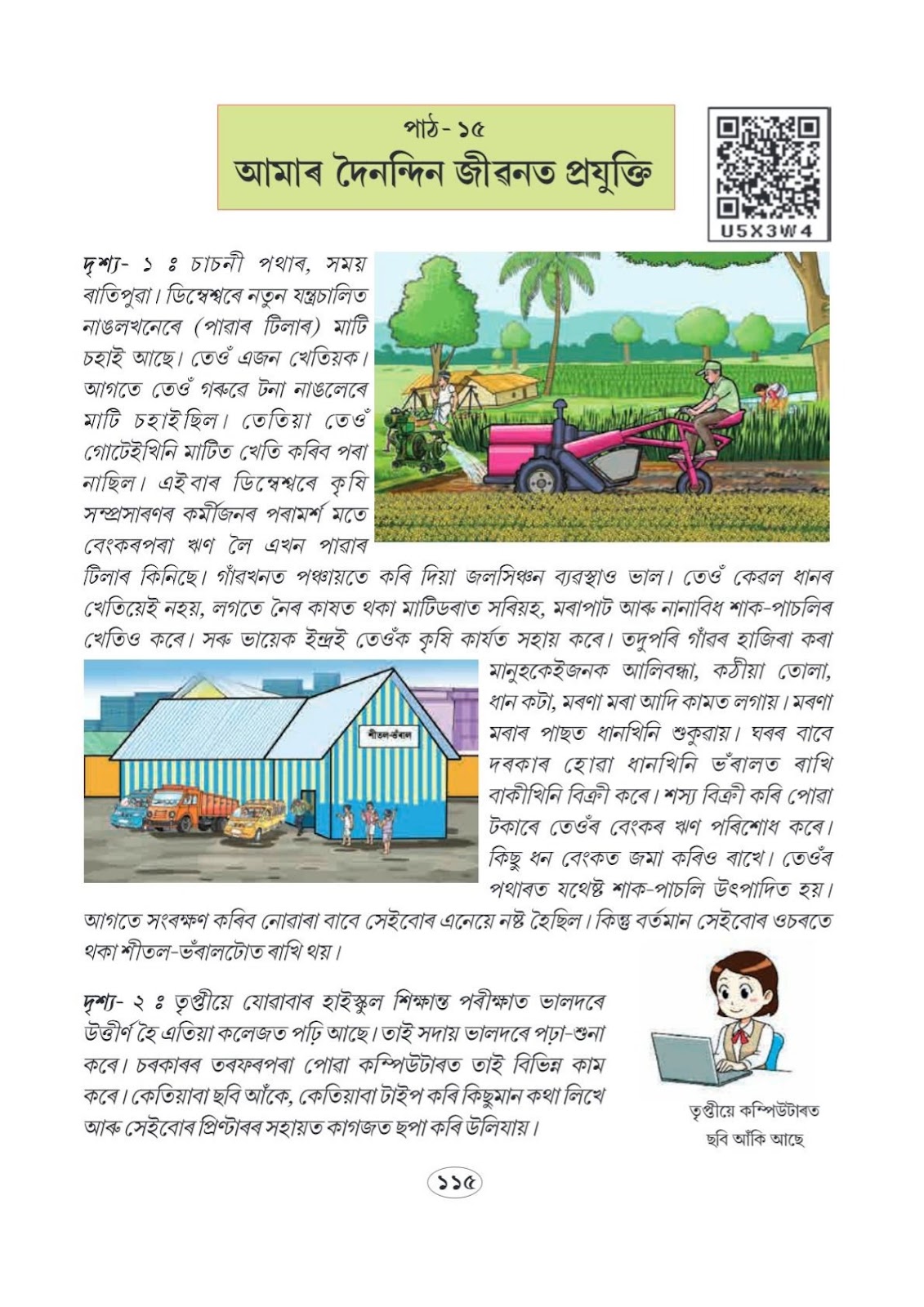 পাঠ- ১৫
আমাৰ দৈনন্দিন জীৱনত প্ৰযুক্তি

U5X3W4

দৃশ্য- ১ ঃ চাচনী পথাৰ, সময় ৰাতিপুৱা। ডিম্বেশ্বৰে নতুন যন্ত্ৰচালিত নাঙলখনেৰে (পাৱাৰ টিলাৰ) মাটি চহাই আছে। তেওঁ এজন খেতিয়ক। আগতে তেওঁ গৰুৰে টনা নাঙলেৰে মাটি চহাইছিল। তেতিয়া তেওঁ গোটেইখিনি মাটিত খেতি কৰিব পৰা নাছিল। এইবাৰ ডিম্বেশ্বৰে কৃষি সম্প্ৰসাৰণৰ কৰ্মীজনৰ পৰামৰ্শ মতে বেংকৰপৰা ঋণ লৈ এখন পাৱাৰ টিলাৰ কিনিছে। গাঁৱখনত পঞ্চায়তে কৰি দিয়া জলসিঞ্চন ব্যৱস্থাও ভাল। তেওঁ কেৱল ধানৰ খেতিয়েই নহয়, লগতে নৈৰ কাষত থকা মাটিডৰাত সৰিয়হ, মৰাপাট আৰু নানাবিধ শাক-পাচলিৰ খেতিও কৰে। সৰু ভায়েক ইন্দ্ৰই তেওঁক কৃষি কাৰ্যত সহায় কৰে। তদুপৰি গাঁৱৰ হাজিৰা কৰা মানুহকেইজনক আলিবন্ধা, কঠীয়া তোলা, ধান কটা, মৰণা মৰা আদি কামত লগায়। মৰণা মৰাৰ পাছত ধানখিনি শুকুৱায়। ঘৰৰ বাবে দৰকাৰ হোৱা ধানখিনি ভঁৰালত ৰাখি বাকীখিনি বিক্ৰী কৰে। শস্য বিক্ৰী কৰি পোৱা টকাৰে তেওঁৰ বেংকৰ ঋণ পৰিশোধ কৰে। কিছু ধন বেংকত জমা কৰিও ৰাখে। তেওঁৰ পথাৰত যথেষ্ট শাক-পাচলি উৎপাদিত হয়। আগতে সংৰক্ষণ কৰিব নোৱাৰা বাবে সেইবোৰ এনেয়ে নষ্ট হৈছিল। কিন্তু বৰ্তমান সেইবোৰ ওচৰতে থকা শীতল-ভঁৰালটোত ৰাখি থয়।

শীতল-ভঁৰাল

দৃশ্য- ২ ঃ তৃপ্তীয়ে যোৱাবাৰ হাইস্কুল শিক্ষান্ত পৰীক্ষাত ভালদৰে উত্তীৰ্ণ হৈ এতিয়া কলেজত পঢ়ি আছে। তাই সদায় ভালদৰে পঢ়া-শুনা কৰে। চৰকাৰৰ তৰফৰপৰা পোৱা কম্পিউটাৰত তাই বিভিন্ন কাম কৰে। কেতিয়াবা ছবি আঁকে, কেতিয়াবা টাইপ কৰি কিছুমান কথা লিখে আৰু সেইবোৰ প্ৰিণ্টাৰৰ সহায়ত কাগজত ছপা কৰি উলিয়ায়।

তৃপ্তীয়ে কম্পিউটাৰত ছবি আঁকি আছে

১১৫